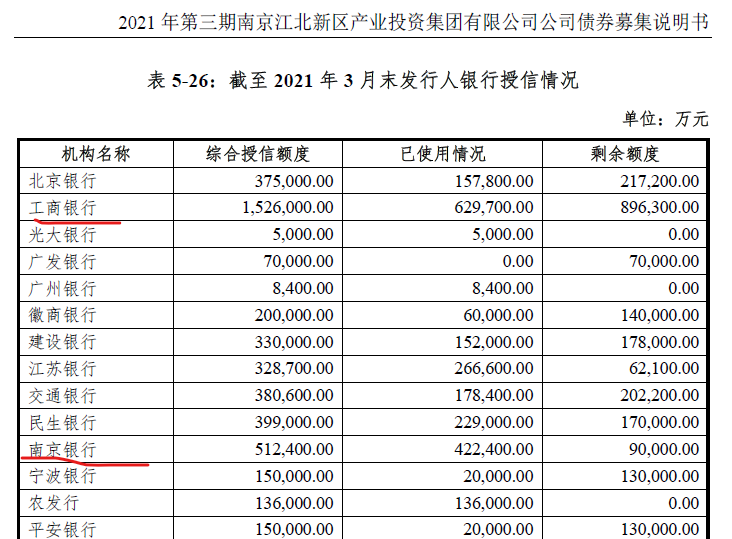 2021 年第三期南京江北新区产业投资集团有限公司公司债券募集说明书

表 5-26：截至 2021 年 3 月末发行人银行授信情况

单位：万元

| 机构名称 | 综合授信额度 | 已使用情况 | 剩余额度 |
|---|---|---|---|
| 北京银行 | 375,000.00 | 157,800.00 | 217,200.00 |
| 工商银行 | 1,526,000.00 | 629,700.00 | 896,300.00 |
| 光大银行 | 5,000.00 | 5,000.00 | 0.00 |
| 广发银行 | 70,000.00 | 0.00 | 70,000.00 |
| 广州银行 | 8,400.00 | 8,400.00 | 0.00 |
| 徽商银行 | 200,000.00 | 60,000.00 | 140,000.00 |
| 建设银行 | 330,000.00 | 152,000.00 | 178,000.00 |
| 江苏银行 | 328,700.00 | 266,600.00 | 62,100.00 |
| 交通银行 | 380,600.00 | 178,400.00 | 202,200.00 |
| 民生银行 | 399,000.00 | 229,000.00 | 170,000.00 |
| 南京银行 | 512,400.00 | 422,400.00 | 90,000.00 |
| 宁波银行 | 150,000.00 | 20,000.00 | 130,000.00 |
| 农发行 | 136,000.00 | 136,000.00 | 0.00 |
| 平安银行 | 150,000.00 | 20,000.00 | 130,000.00 |